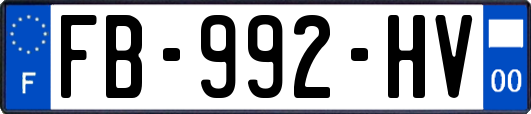 F
FB-992-HV
00